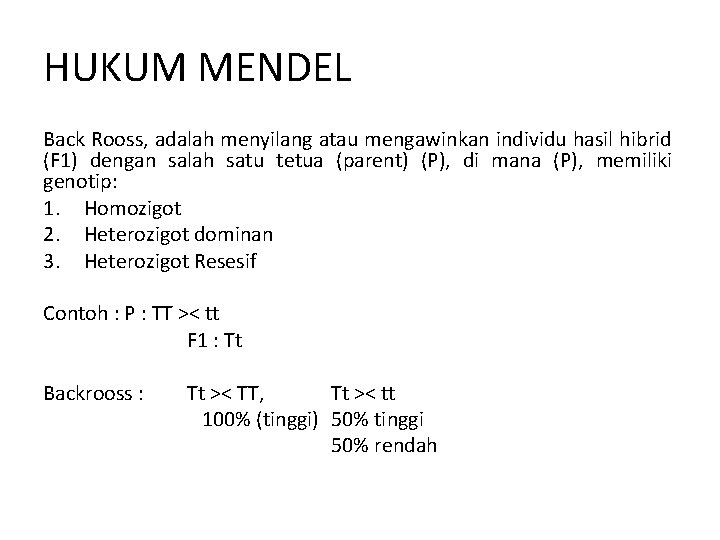 HUKUM MENDEL

Back Rooss, adalah menyilang atau mengawinkan individu hasil hibrid (F1) dengan salah satu tetua (parent) (P), di mana (P), memiliki genotip:

1. Homozigot
2. Heterozigot dominan
3. Heterozigot Resesif

Contoh : P : TT >< tt
F1 : Tt

Backrooss : Tt >< TT, Tt >< tt
100% (tinggi) 50% tinggi
50% rendah